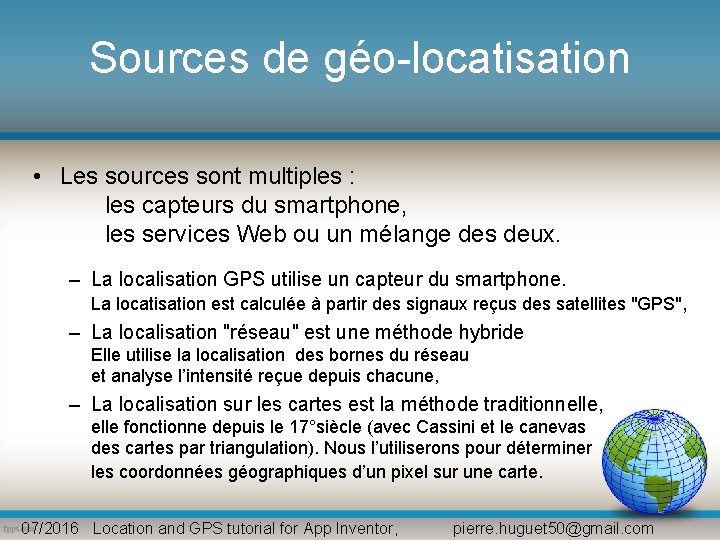 Sources de géo-locatisation

• Les sources sont multiples :
les capteurs du smartphone,
les services Web ou un mélange des deux.

- La localisation GPS utilise un capteur du smartphone.
La locatisation est calculée à partir des signaux reçus des satellites "GPS",

- La localisation "réseau" est une méthode hybride
Elle utilise la localisation des bornes du réseau
et analyse l'intensité reçue depuis chacune,

- La localisation sur les cartes est la méthode traditionnelle,
elle fonctionne depuis le 17°siècle (avec Cassini et le canevas des cartes par triangulation). Nous l'utiliserons pour déterminer les coordonnées géographiques d'un pixel sur une carte.

07/2016 Location and GPS tutorial for App Inventor, pierre.huguet50@gmail.com